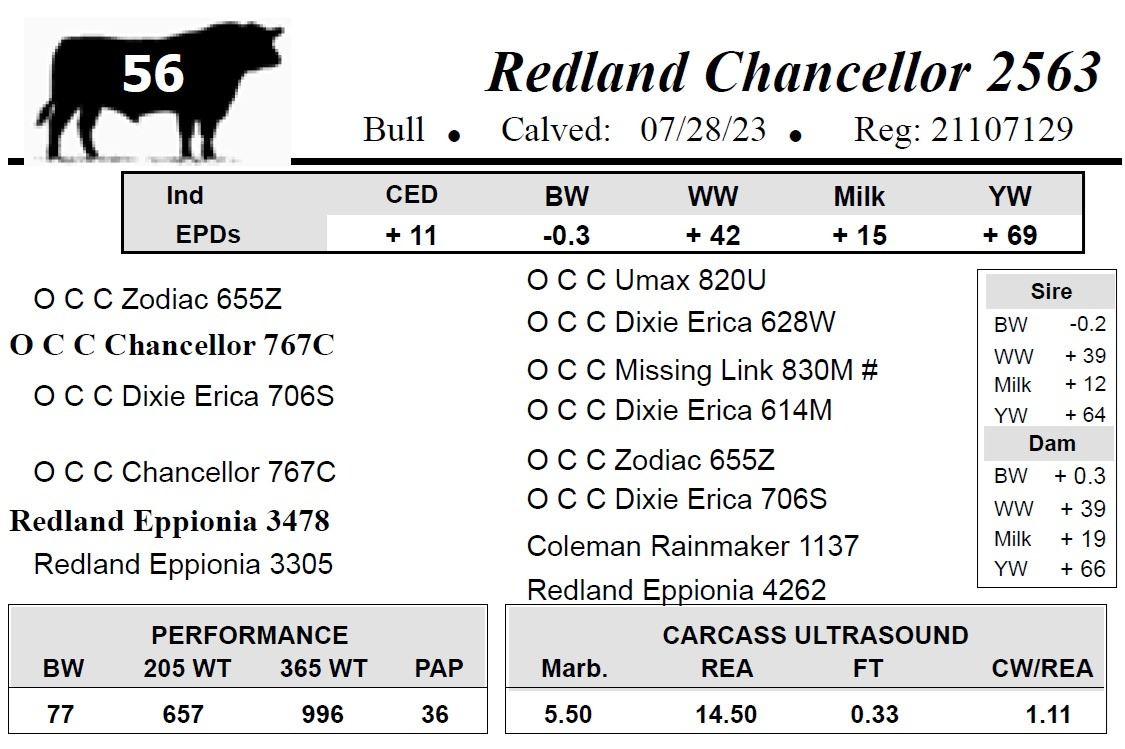 56

Redland Chancellor 2563

Bull • Calved: 07/28/23 • Reg: 21107129

| Ind | CED | BW | WW | Milk | YW |
|---|---|---|---|---|---|
| EPDs | + 11 | -0.3 | + 42 | + 15 | + 69 |

O C C Zodiac 655Z

O C C Chancellor 767C

O C C Dixie Erica 706S

O C C Chancellor 767C

Redland Eppionia 3478

Redland Eppionia 3305

O C C Umax 820U

O C C Dixie Erica 628W

O C C Missing Link 830M #

O C C Dixie Erica 614M

O C C Zodiac 655Z

O C C Dixie Erica 706S

Coleman Rainmaker 1137

Redland Eppionia 4262

Sire
BW -0.2
WW + 39
Milk + 12
YW + 64

Dam
BW + 0.3
WW + 39
Milk + 19
YW + 66

PERFORMANCE

| BW | 205 WT | 365 WT | PAP |
|---|---|---|---|
| 77 | 657 | 996 | 36 |

CARCASS ULTRASOUND

| Marb. | REA | FT | CW/REA |
|---|---|---|---|
| 5.50 | 14.50 | 0.33 | 1.11 |